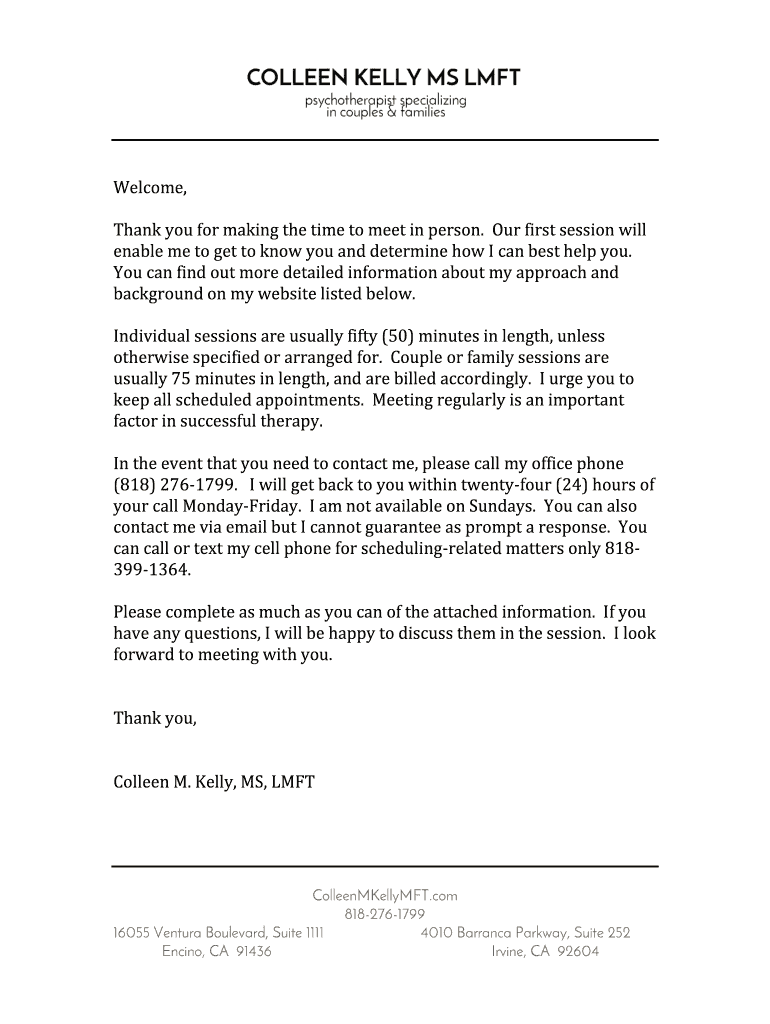 COLLEEN KELLY MS LMFT
psychotherapist specializing
in couples & families

Welcome,

Thank you for making the time to meet in person. Our first session will enable me to get to know you and determine how I can best help you. You can find out more detailed information about my approach and background on my website listed below.

Individual sessions are usually fifty (50) minutes in length, unless otherwise specified or arranged for. Couple or family sessions are usually 75 minutes in length, and are billed accordingly. I urge you to keep all scheduled appointments. Meeting regularly is an important factor in successful therapy.

In the event that you need to contact me, please call my office phone (818) 276-1799. I will get back to you within twenty-four (24) hours of your call Monday-Friday. I am not available on Sundays. You can also contact me via email but I cannot guarantee as prompt a response. You can call or text my cell phone for scheduling-related matters only 818-399-1364.

Please complete as much as you can of the attached information. If you have any questions, I will be happy to discuss them in the session. I look forward to meeting with you.

Thank you,

Colleen M. Kelly, MS, LMFT

ColleenMKellyMFT.com
818-276-1799

16055 Ventura Boulevard, Suite 1111
Encino, CA 91436

4010 Barranca Parkway, Suite 252
Irvine, CA 92604